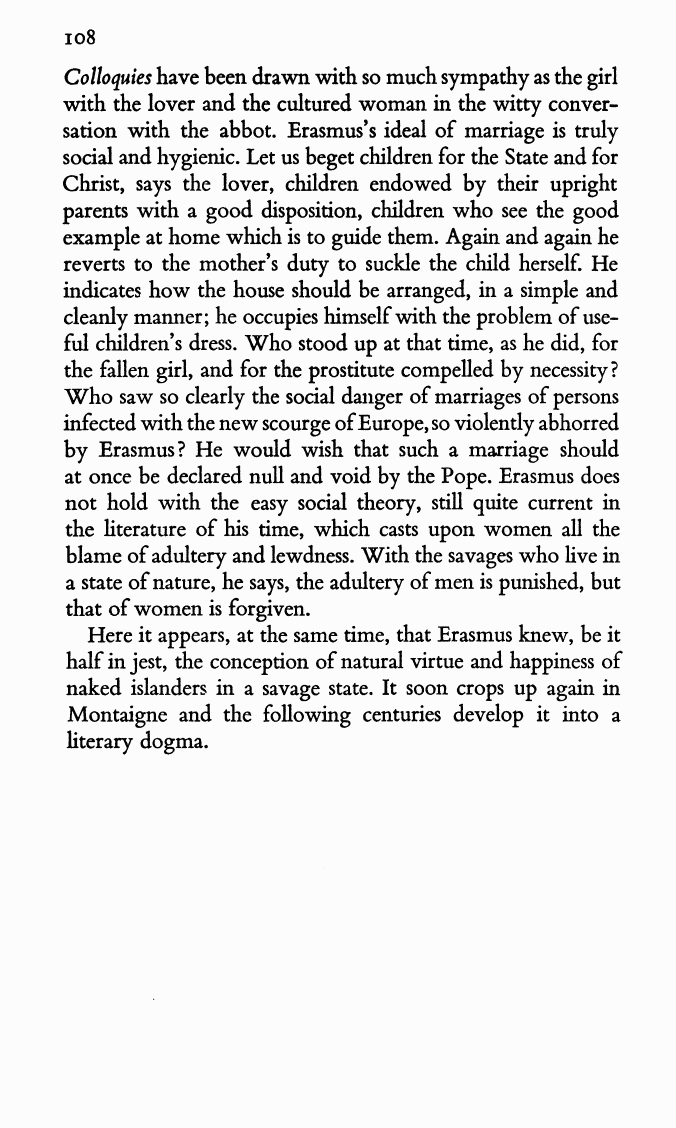 108

Colloquies have been drawn with so much sympathy as the girl with the lover and the cultured woman in the witty conversation with the abbot. Erasmus's ideal of marriage is truly social and hygienic. Let us beget children for the State and for Christ, says the lover, children endowed by their upright parents with a good disposition, children who see the good example at home which is to guide them. Again and again he reverts to the mother's duty to suckle the child herself. He indicates how the house should be arranged, in a simple and cleanly manner; he occupies himself with the problem of useful children's dress. Who stood up at that time, as he did, for the fallen girl, and for the prostitute compelled by necessity? Who saw so clearly the social danger of marriages of persons infected with the new scourge of Europe, so violently abhorred by Erasmus? He would wish that such a marriage should at once be declared null and void by the Pope. Erasmus does not hold with the easy social theory, still quite current in the literature of his time, which casts upon women all the blame of adultery and lewdness. With the savages who live in a state of nature, he says, the adultery of men is punished, but that of women is forgiven.

Here it appears, at the same time, that Erasmus knew, be it half in jest, the conception of natural virtue and happiness of naked islanders in a savage state. It soon crops up again in Montaigne and the following centuries develop it into a literary dogma.